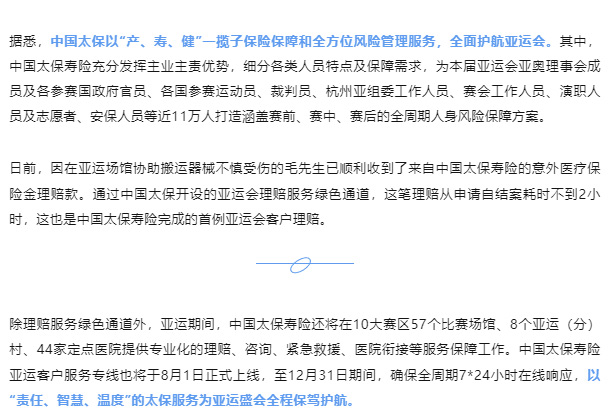 据悉，中国太保以“产、寿、健”一揽子保险保障和全方位风险管理服务，全面护航亚运会。其中，中国太保寿险充分发挥主业主责优势，细分各类人员特点及保障需求，为本届亚运会亚奥理事会成员及各参赛国政府官员、各国参赛运动员、裁判员、杭州亚组委工作人员、赛会工作人员、演职人员及志愿者、安保人员等近11万人打造涵盖赛前、赛中、赛后的全周期人身风险保障方案。

日前，因在亚运场馆协助搬运器械不慎受伤的毛先生已顺利收到了来自中国太保寿险的意外医疗保险金理赔款。通过中国太保开设的亚运会理赔服务绿色通道，这笔理赔从申请自结案耗时不到2小时，这也是中国太保寿险完成的首例亚运会客户理赔。

除理赔服务绿色通道外，亚运期间，中国太保寿险还将在10大赛区57个比赛场馆、8个亚运（分）村、44家定点医院提供专业化的理赔、咨询、紧急救援、医院衔接等服务保障工作。中国太保寿险亚运客户服务专线也将于8月1日正式上线，至12月31日期间，确保全周期7*24小时在线响应，以“责任、智慧、温度”的太保服务为亚运盛会全程保驾护航。